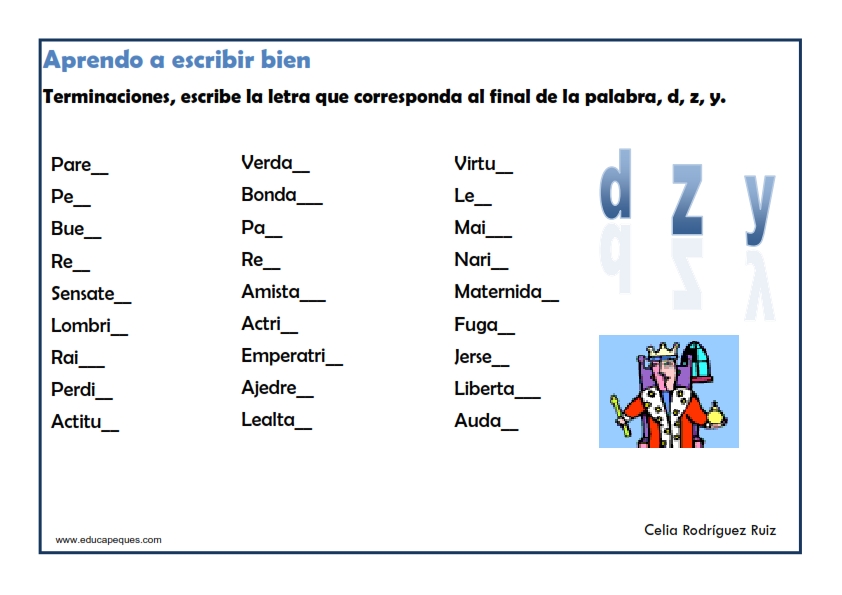 Aprendo a escribir bien

Terminaciones, escribe la letra que corresponda al final de la palabra, d, z, y.

Pare__
Pe__
Bue__
Re__
Sensate__
Lombri__
Rai___
Perdi__
Actitu__

Verda__
Bonda___
Pa__
Re__
Amista___
Actri__
Emperatri__
Ajedre__
Lealta__

Virtu__
Le__
Mai___
Nari__
Maternida__
Fuga__
Jerse__
Liberta___
Auda__

d z y

www.educapeques.com

Celia Rodríguez Ruiz